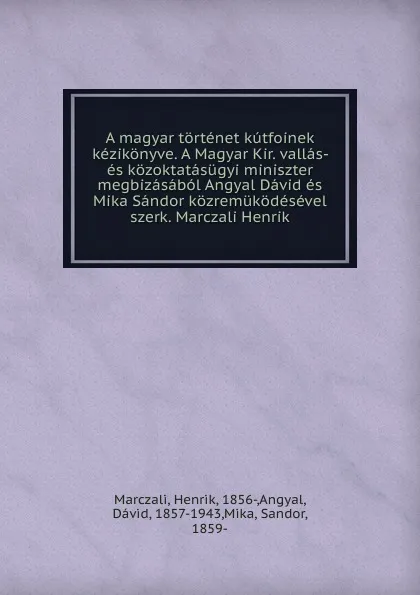 A magyar történet kútfoinek kézikönyve. A Magyar Kir. vallás- és közoktatásügyi miniszter megbizásából Angyal Dávid és Mika Sándor közremüködésével szerk. Marczali Henrik

Marczali, Henrik, 1856-,Angyal, Dávid, 1857-1943,Mika, Sandor, 1859-